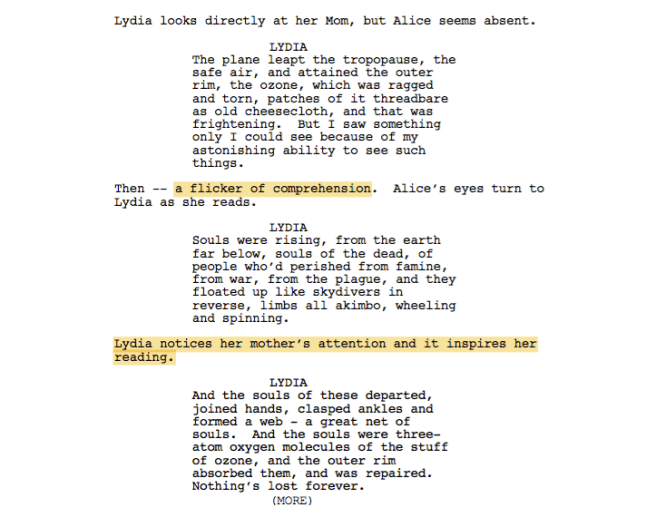 Lydia looks directly at her Mom, but Alice seems absent.

LYDIA
The plane leapt the tropopause, the safe air, and attained the outer rim, the ozone, which was ragged and torn, patches of it threadbare as old cheesecloth, and that was frightening. But I saw something only I could see because of my astonishing ability to see such things.

Then -- a flicker of comprehension. Alice's eyes turn to Lydia as she reads.

LYDIA
Souls were rising, from the earth far below, souls of the dead, of people who'd perished from famine, from war, from the plague, and they floated up like skydivers in reverse, limbs all akimbo, wheeling and spinning.

Lydia notices her mother's attention and it inspires her reading.

LYDIA
And the souls of these departed, joined hands, clasped ankles and formed a web - a great net of souls. And the souls were three-atom oxygen molecules of the stuff of ozone, and the outer rim absorbed them, and was repaired. Nothing's lost forever.
(MORE)